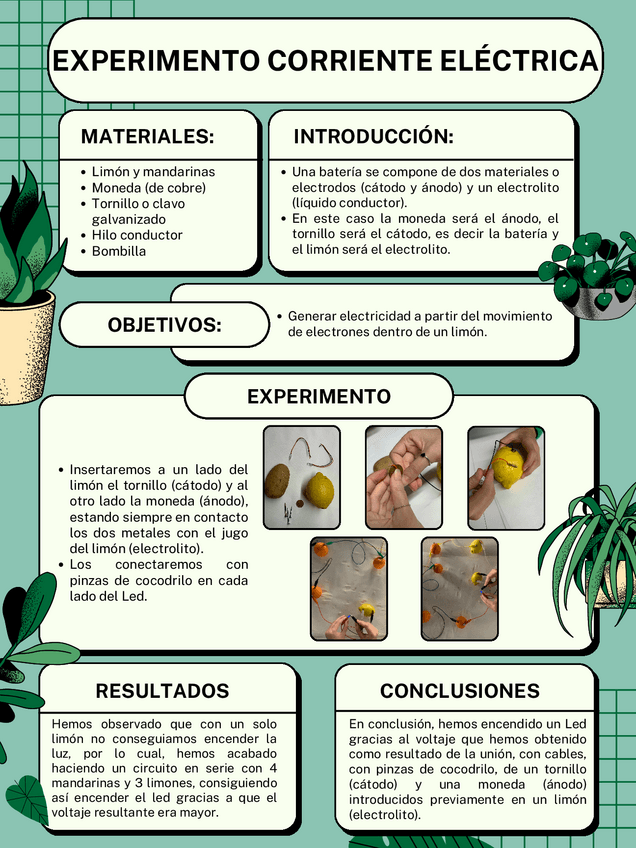 EXPERIMENTO CORRIENTE ELÉCTRICA

MATERIALES:

- Limón y mandarinas
- Moneda (de cobre)
- Tornillo o clavo galvanizado
- Hilo conductor
- Bombilla

INTRODUCCIÓN:

- Una batería se compone de dos materiales o electrodos (cátodo y ánodo) y un electrolito (líquido conductor).
- En este caso la moneda será el ánodo, el tornillo será el cátodo, es decir la batería y el limón será el electrolito.

OBJETIVOS:

- Generar electricidad a partir del movimiento de electrones dentro de un limón.

EXPERIMENTO

- Insertaremos a un lado del limón el tornillo (cátodo) y al otro lado la moneda (ánodo), estando siempre en contacto los dos metales con el jugo del limón (electrolito).
- Los conectaremos con pinzas de cocodrilo en cada lado del Led.

RESULTADOS

Hemos observado que con un solo limón no conseguiamos encender la luz, por lo cual, hemos acabado haciendo un circuito en serie con 4 mandarinas y 3 limones, consiguiendo así encender el led gracias a que el voltaje resultante era mayor.

CONCLUSIONES

En conclusión, hemos encendido un Led gracias al voltaje que hemos obtenido como resultado de la unión, con cables, con pinzas de cocodrilo, de un tornillo (cátodo) y una moneda (ánodo) introducidos previamente en un limón (electrolito).